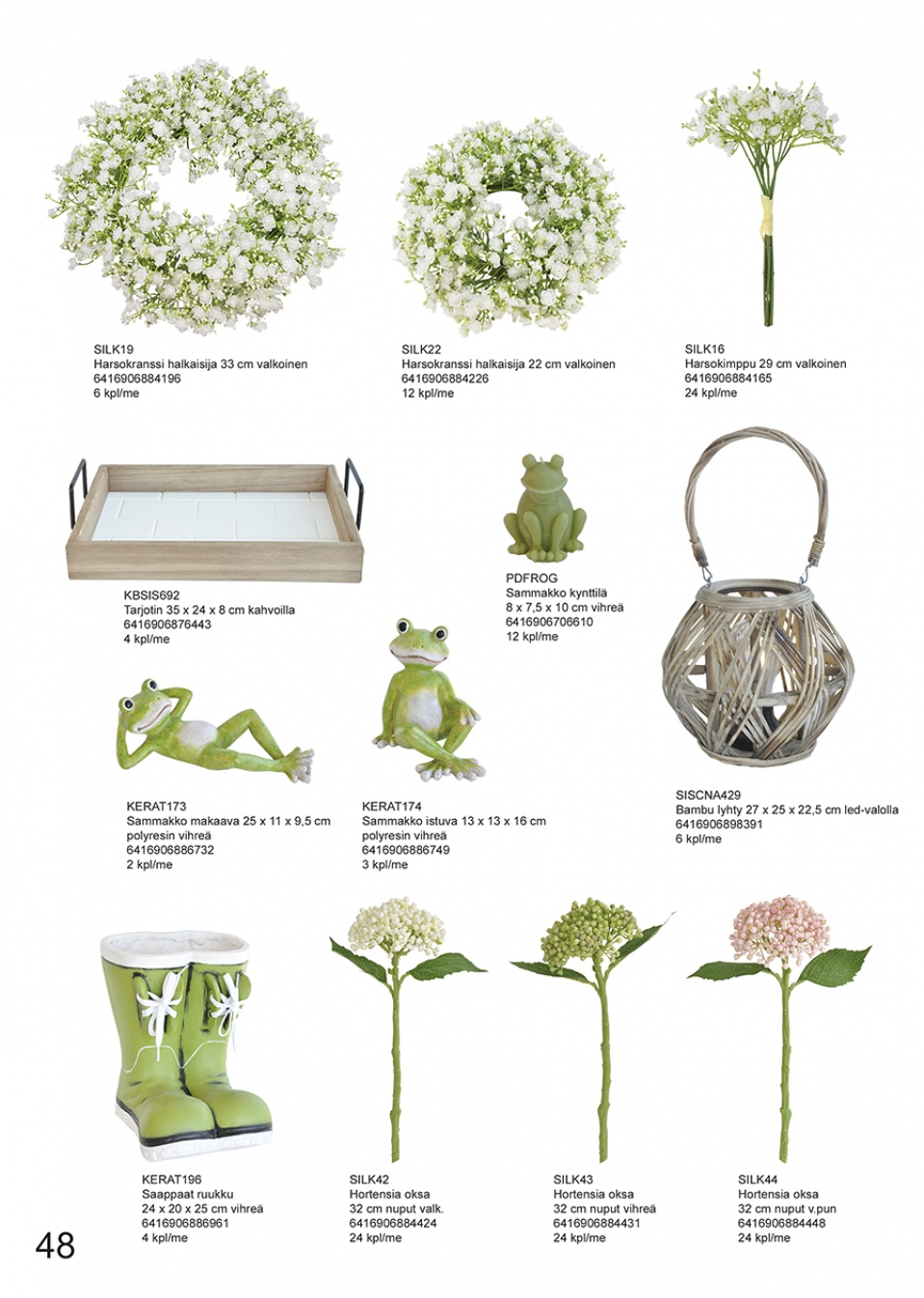 SILK19
Harsokranssi halkaisija 33 cm valkoinen
6416906884196
6 kpl/me

SILK22
Harsokranssi halkaisija 22 cm valkoinen
6416906884226
12 kpl/me

SILK16
Harsokimppu 29 cm valkoinen
6416906884165
24 kpl/me

KBSIS692
Tarjotin 35 x 24 x 8 cm kahvoilla
6416906876443
4 kpl/me

PDFROG
Sammakko kynttilä
8 x 7,5 x 10 cm vihreä
6416906706610
12 kpl/me

KERAT173
Sammakko makaava 25 x 11 x 9,5 cm
polyresin vihreä
6416906886732
2 kpl/me

KERAT174
Sammakko istuva 13 x 13 x 16 cm
polyresin vihreä
6416906886749
3 kpl/me

SISCNA429
Bambu lyhty 27 x 25 x 22,5 cm led-valolla
6416906898391
6 kpl/me

KERAT196
Saappaat ruukku
24 x 20 x 25 cm vihreä
6416906886961
4 kpl/me

SILK42
Hortensia oksa
32 cm nuput valk.
6416906884424
24 kpl/me

SILK43
Hortensia oksa
32 cm nuput vihreä
6416906884431
24 kpl/me

SILK44
Hortensia oksa
32 cm nuput v.pun
6416906884448
24 kpl/me

48